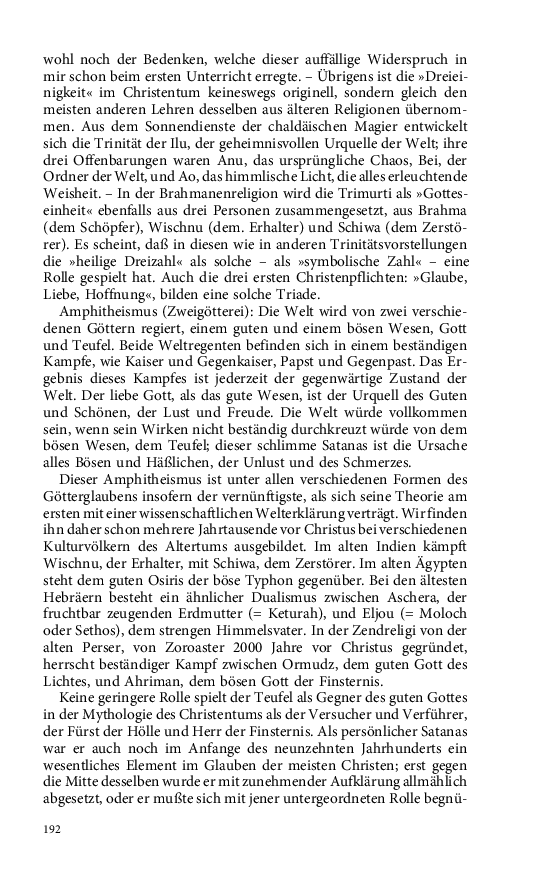 wohl noch der Bedenken, welche dieser auffällige Widerspruch in mir schon beim ersten Unterricht erregte. – Übrigens ist die »Dreieinigkeit« im Christentum keineswegs originell, sondern gleich den meisten anderen Lehren desselben aus älteren Religionen übernommen. Aus dem Sonnendienste der chaldäischen Magier entwickelt sich die Trinität der Ilu, der geheimnisvollen Urquelle der Welt; ihre drei Offenbarungen waren Anu, das ursprüngliche Chaos, Bei, der Ordner der Welt, und Ao, das himmlische Licht, die alles erleuchtende Weisheit. – In der Brahmanenreligion wird die Trimurti als »Gotteseinheit« ebenfalls aus drei Personen zusammengesetzt, aus Brahma (dem Schöpfer), Wischnu (dem. Erhalter) und Schiwa (dem Zerstörer). Es scheint, daß in diesen wie in anderen Trinitätsvorstellungen die »heilige Dreizahl« als solche – als »symbolische Zahl« – eine Rolle gespielt hat. Auch die drei ersten Christenpflichten: »Glaube, Liebe, Hoffnung«, bilden eine solche Triade.

Amphitheismus (Zweigötterei): Die Welt wird von zwei verschiedenen Göttern regiert, einem guten und einem bösen Wesen, Gott und Teufel. Beide Weltregenten befinden sich in einem beständigen Kampfe, wie Kaiser und Gegenkaiser, Papst und Gegenpast. Das Ergebnis dieses Kampfes ist jederzeit der gegenwärtige Zustand der Welt. Der liebe Gott, als das gute Wesen, ist der Urquell des Guten und Schönen, der Lust und Freude. Die Welt würde vollkommen sein, wenn sein Wirken nicht beständig durchkreuzt würde von dem bösen Wesen, dem Teufel; dieser schlimme Satanas ist die Ursache alles Bösen und Häßlichen, der Unlust und des Schmerzes.

Dieser Amphitheismus ist unter allen verschiedenen Formen des Götterglaubens insofern der vernünftigste, als sich seine Theorie am ersten mit einer wissenschaftlichen Welterklärung verträgt. Wir finden ihn daher schon mehrere Jahrtausende vor Christus bei verschiedenen Kulturvölkern des Altertums ausgebildet. Im alten Indien kämpft Wischnu, der Erhalter, mit Schiwa, dem Zerstörer. Im alten Ägypten steht dem guten Osiris der böse Typhon gegenüber. Bei den ältesten Hebräern besteht ein ähnlicher Dualismus zwischen Aschera, der fruchtbar zeugenden Erdmutter (= Keturah), und Eljou (= Moloch oder Sethos), dem strengen Himmelsvater. In der Zendreligi von der alten Perser, von Zoroaster 2000 Jahre vor Christus gegründet, herrscht beständiger Kampf zwischen Ormudz, dem guten Gott des Lichtes, und Ahriman, dem bösen Gott der Finsternis.

Keine geringere Rolle spielt der Teufel als Gegner des guten Gottes in der Mythologie des Christentums als der Versucher und Verführer, der Fürst der Hölle und Herr der Finsternis. Als persönlicher Satanas war er auch noch im Anfange des neunzehnten Jahrhunderts ein wesentliches Element im Glauben der meisten Christen; erst gegen die Mitte desselben wurde er mit zunehmender Aufklärung allmählich abgesetzt, oder er mußte sich mit jener untergeordneten Rolle begnü-

192